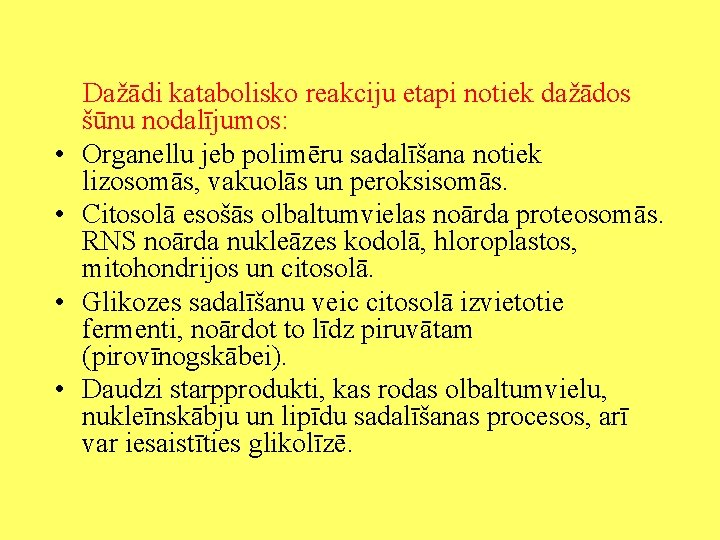 Dažādi katabolisko reakciju etapi notiek dažādos šūnu nodalījumos:

• Organellu jeb polimēru sadalīšana notiek lizosomās, vakuolās un peroksisomās.
• Citosolā esošās olbaltumvielas noārda proteosomās. RNS noārda nukleāzes kodolā, hloroplastos, mitohondrijos un citosolā.
• Glikozes sadalīšanu veic citosolā izvietotie fermenti, noārdot to līdz piruvātam (pirovīnogskābei).
• Daudzi starpprodukti, kas rodas olbaltumvielu, nukleīnskābju un lipīdu sadalīšanas procesos, arī var iesaistīties glikolīzē.